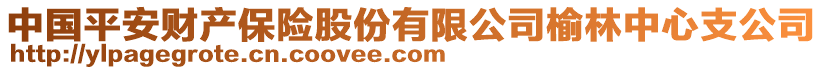 中国平安财产保险股份有限公司榆林中心支公司
http://ylpagegrote.cn.coovee.com